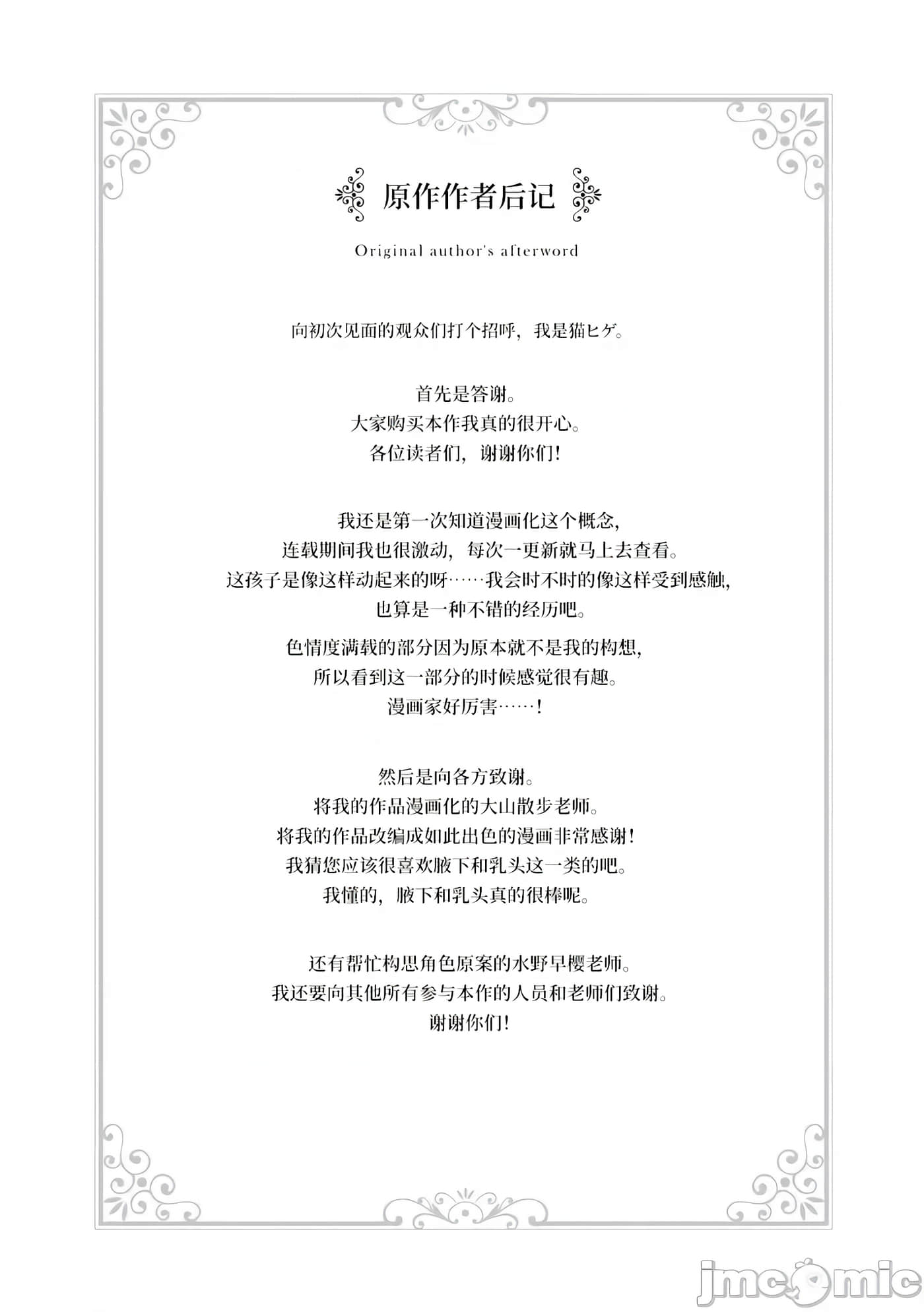 原作作者后记

Original author's afterword

向初次见面的观众们打个招呼，我是猫ヒゲ。

首先是答谢。
大家购买本作我真的很开心。
各位读者们，谢谢你们！

我还是第一次知道漫画化这个概念，
连载期间我也很激动，每次一更新就马上去查看。
这孩子是像这样动起来的呀……我会时不时的像这样受到感触，
也算是一种不错的经历吧。

色情度满载的部分因为原本就不是我的构想，
所以看到这一部分的时候感觉很有趣。
漫画家好厉害……！

然后是向各方致谢。
将我的作品漫画化的大山散步老师。
将我的作品改编成如此出色的漫画非常感谢！
我猜您应该很喜欢腋下和乳头这一类的吧。
我懂的，腋下和乳头真的很棒呢。

还有帮忙构思角色原案的水野早樱老师。
我还要向其他所有参与本作的人员和老师们致谢。
谢谢你们！

jmcomic